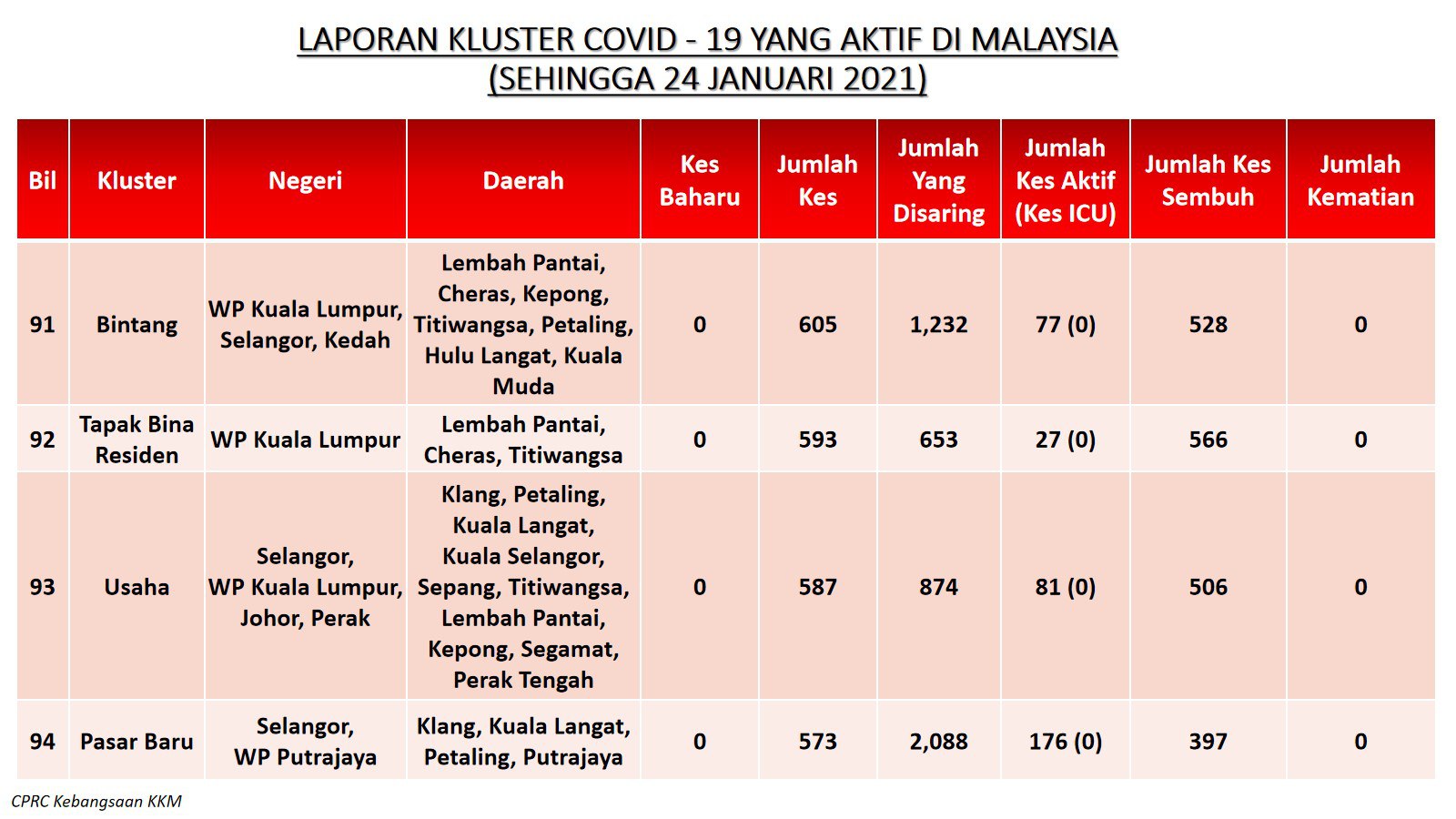 LAPORAN KLUSTER COVID - 19 YANG AKTIF DI MALAYSIA
(SEHINGGA 24 JANUARI 2021)

| Bil | Kluster | Negeri | Daerah | Kes Baharu | Jumlah Kes | Jumlah Yang Disaring | Jumlah Kes Aktif (Kes ICU) | Jumlah Kes Sembuh | Jumlah Kematian |
|---|---|---|---|---|---|---|---|---|---|
| 91 | Bintang | WP Kuala Lumpur, Selangor, Kedah | Lembah Pantai, Cheras, Kepong, Titiwangsa, Petaling, Hulu Langat, Kuala Muda | 0 | 605 | 1,232 | 77 (0) | 528 | 0 |
| 92 | Tapak Bina Residen | WP Kuala Lumpur | Lembah Pantai, Cheras, Titiwangsa | 0 | 593 | 653 | 27 (0) | 566 | 0 |
| 93 | Usaha | Selangor, WP Kuala Lumpur, Johor, Perak | Klang, Petaling, Kuala Langat, Kuala Selangor, Sepang, Titiwangsa, Lembah Pantai, Kepong, Segamat, Perak Tengah | 0 | 587 | 874 | 81 (0) | 506 | 0 |
| 94 | Pasar Baru | Selangor, WP Putrajaya | Klang, Kuala Langat, Petaling, Putrajaya | 0 | 573 | 2,088 | 176 (0) | 397 | 0 |

CPRC Kebangsaan KKM